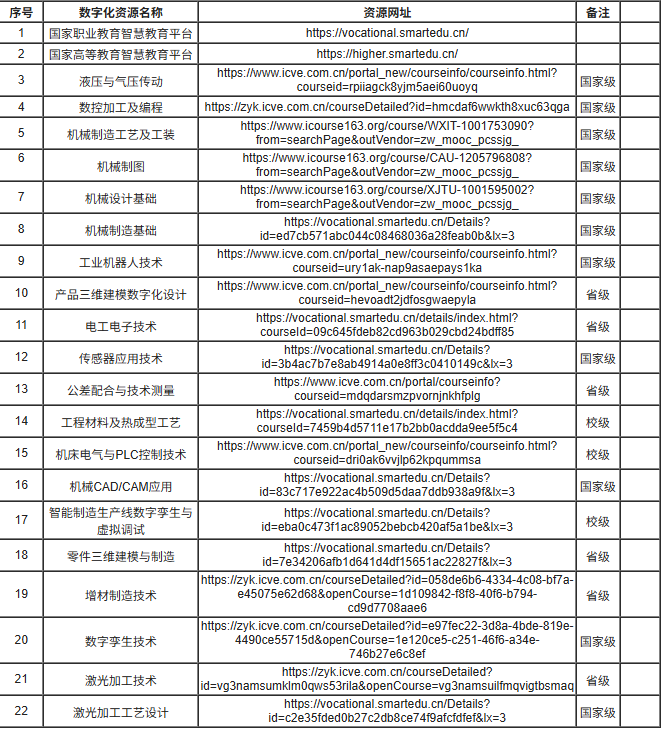 | 序号 | 数字化资源名称 | 资源网址 | 备注 |  |
|---|---|---|---|---|
| 1 | 国家职业教育智慧教育平台 | https://vocational.smartedu.cn/ |  |  |
| 2 | 国家高等教育智慧教育平台 | https://higher.smartedu.cn/ |  |  |
| 3 | 液压与气压传动 | https://www.icve.com.cn/portal_new/courseinfo/courseinfo.html?courseid=rpiiagck8yjm5aei60uoyq | 国家级 |  |
| 4 | 数控加工及编程 | https://zyk.icve.com.cn/courseDetailed?id=hmcdaf6wwkth8xuc63qga | 国家级 |  |
| 5 | 机械制造工艺及工装 | https://www.icourse163.org/course/WXIT-1001753090?from=searchPage&outVendor=zw_mooc_pcssjg_ | 国家级 |  |
| 6 | 机械制图 | https://www.icourse163.org/course/CAU-1205796808?from=searchPage&outVendor=zw_mooc_pcssjg_ | 国家级 |  |
| 7 | 机械设计基础 | https://www.icourse163.org/course/XJTU-1001595002?from=searchPage&outVendor=zw_mooc_pcssjg_ | 国家级 |  |
| 8 | 机械制造基础 | https://vocational.smartedu.cn/Details?id=ed7cb571abc044c08468036a28feab0b&lx=3 | 国家级 |  |
| 9 | 工业机器人技术 | https://www.icve.com.cn/portal_new/courseinfo/courseinfo.html?courseid=ury1ak-nap9asaepays1ka | 国家级 |  |
| 10 | 产品三维建模数字化设计 | https://www.icve.com.cn/portal_new/courseinfo/courseinfo.html?courseid=hevoadt2jdfosgwaepyla | 省级 |  |
| 11 | 电工电子技术 | https://vocational.smartedu.cn/details/index.html?courseId=09c645fdeb82cd963b029cbd24bdff85 | 省级 |  |
| 12 | 传感器应用技术 | https://vocational.smartedu.cn/Details?id=3b4ac7b7e8ab4914a0e8ff3c0410149c&lx=3 | 国家级 |  |
| 13 | 公差配合与技术测量 | https://www.icve.com.cn/portal/courseinfo?courseid=mdqdarsmzpvornjnkhfplg | 省级 |  |
| 14 | 工程材料及热成型工艺 | https://vocational.smartedu.cn/details/index.html?courseId=7459b4d5711e17b2bb0acdda9ee5f5c4 | 校级 |  |
| 15 | 机床电气与PLC控制技术 | https://www.icve.com.cn/portal_new/courseinfo/courseinfo.html?courseid=dri0ak6vvjlp62kpqummsa | 校级 |  |
| 16 | 机械CAD/CAM应用 | https://vocational.smartedu.cn/Details?id=83c717e922ac4b509d5daa7ddb938a9f&lx=3 | 国家级 |  |
| 17 | 智能制造生产线数字孪生与虚拟调试 | https://vocational.smartedu.cn/Details?id=eba0c473f1ac89052bebcb420af5a1be&lx=3 | 校级 |  |
| 18 | 零件三维建模与制造 | https://vocational.smartedu.cn/Details?id=7e34206afb1d641d4df15651ac22827f&lx=3 | 省级 |  |
| 19 | 增材制造技术 | https://zyk.icve.com.cn/courseDetailed?id=058de6b6-4334-4c08-bf7a-e45075e62d68&openCourse=1d109842-f8f8-40f6-b794-cd9d7708aae6 | 省级 |  |
| 20 | 数字孪生技术 | https://zyk.icve.com.cn/courseDetailed?id=e97fec22-3d8a-4bde-819e-4490ce55715d&openCourse=1e120ce5-c251-46f6-a34e-746b27e6c8ef | 国家级 |  |
| 21 | 激光加工技术 | https://zyk.icve.com.cn/courseDetailed?id=vg3namsumklm0qws53rila&openCourse=vg3namsuilfmqvigtbsmaq | 省级 |  |
| 22 | 激光加工工艺设计 | https://vocational.smartedu.cn/Details?id=c2e35fded0b27c2db8ce74f9afcfdfef&lx=3 | 国家级 |  |